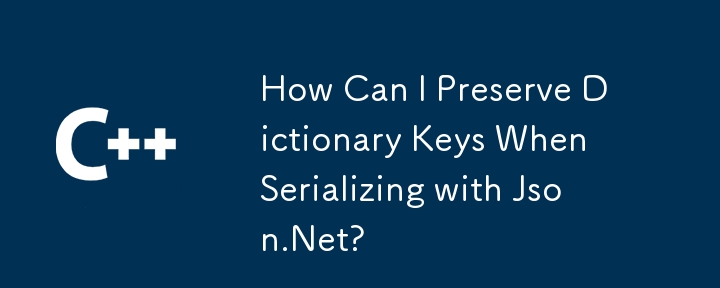 C++

How Can I Preserve Dictionary Keys When Serializing with Json.Net?